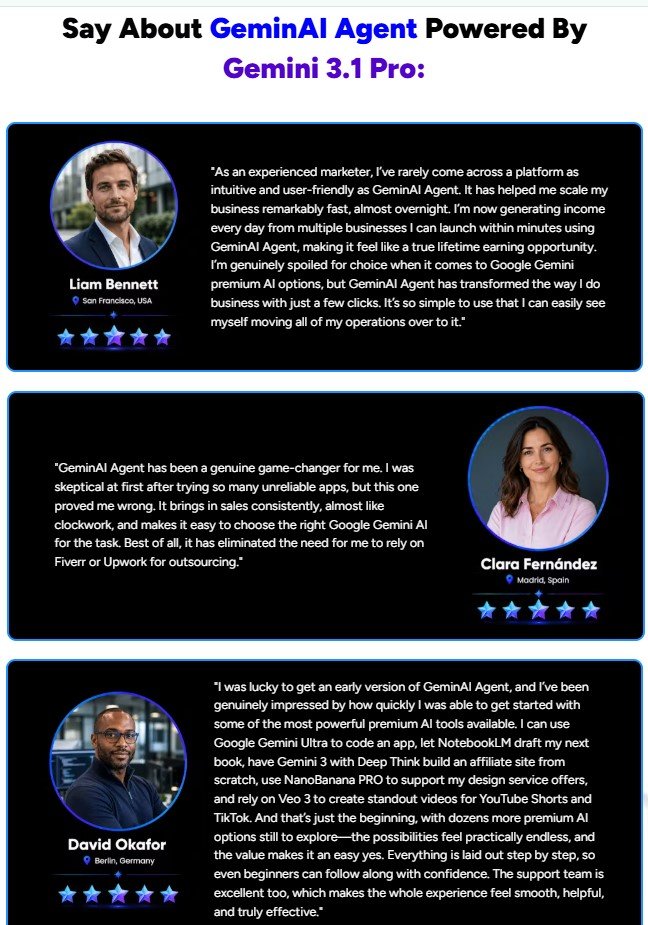 Say About GeminAI Agent Powered By Gemini 3.1 Pro:

Liam Bennett
San Francisco, USA

"As an experienced marketer, I've rarely come across a platform as intuitive and user-friendly as GeminAI Agent. It has helped me scale my business remarkably fast, almost overnight. I'm now generating income every day from multiple businesses I can launch within minutes using GeminAI Agent, making it feel like a true lifetime earning opportunity. I'm genuinely spoiled for choice when it comes to Google Gemini premium AI options, but GeminAI Agent has transformed the way I do business with just a few clicks. It's so simple to use that I can easily see myself moving all of my operations over to it."

"GeminAI Agent has been a genuine game-changer for me. I was skeptical at first after trying so many unreliable apps, but this one proved me wrong. It brings in sales consistently, almost like clockwork, and makes it easy to choose the right Google Gemini AI for the task. Best of all, it has eliminated the need for me to rely on Fiverr or Upwork for outsourcing."

Clara Fernández
Madrid, Spain

David Okafor
Berlin, Germany

"I was lucky to get an early version of GeminAI Agent, and I've been genuinely impressed by how quickly I was able to get started with some of the most powerful premium AI tools available. I can use Google Gemini Ultra to code an app, let NotebookLM draft my next book, have Gemini 3 with Deep Think build an affiliate site from scratch, use NanoBanana PRO to support my design service offers, and rely on Veo 3 to create standout videos for YouTube Shorts and TikTok. And that's just the beginning, with dozens more premium AI options still to explore—the possibilities feel practically endless, and the value makes it an easy yes. Everything is laid out step by step, so even beginners can follow along with confidence. The support team is excellent too, which makes the whole experience feel smooth, helpful, and truly effective."